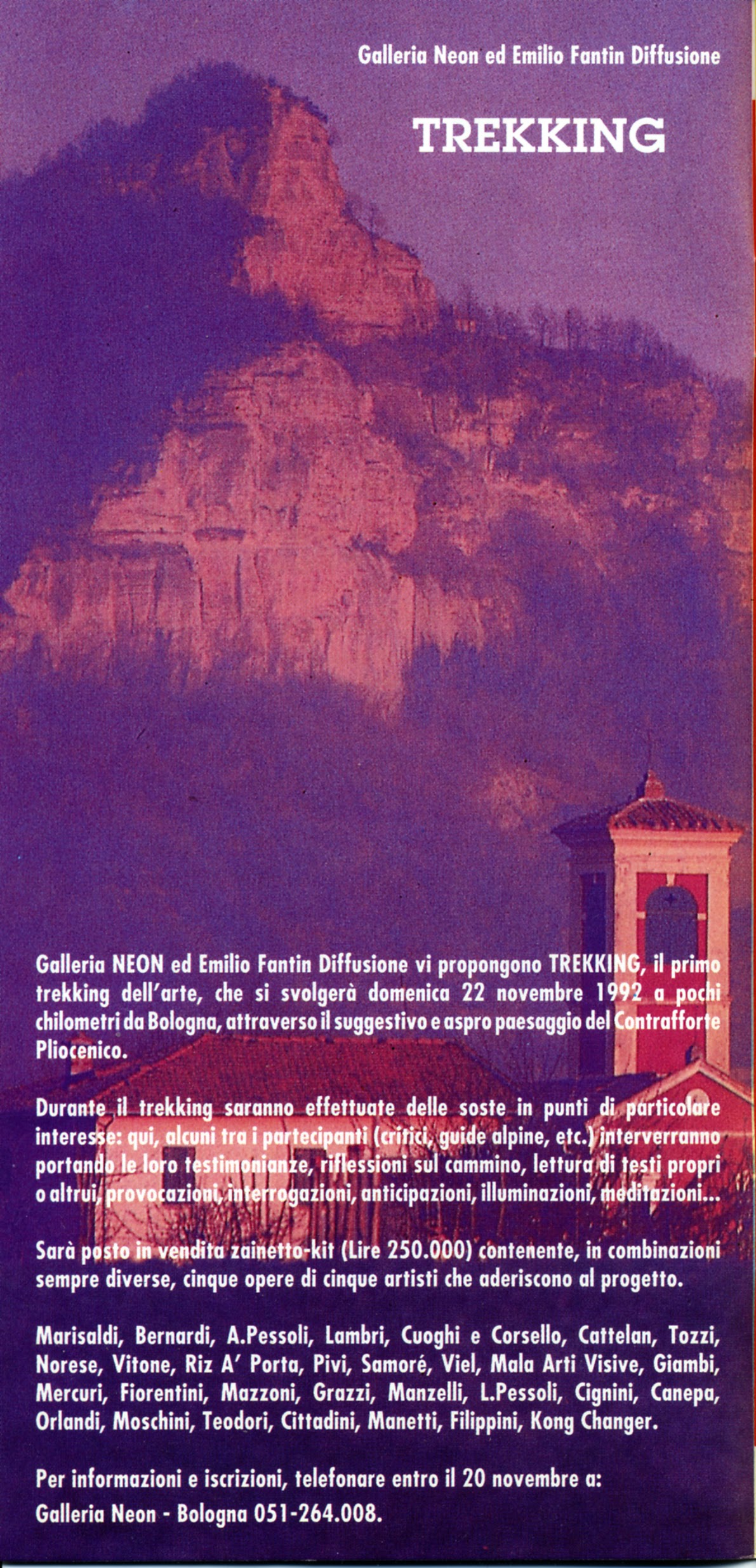 Galleria Neon ed Emilio Fantin Diffusione

TREKKING

Galleria NEON ed Emilio Fantin Diffusione vi propongono TREKKING, il primo trekking dell'arte, che si svolgerà domenica 22 novembre 1992 a pochi chilometri da Bologna, attraverso il suggestivo e aspro paesaggio del Contrafforte Pliocenico.

Durante il trekking saranno effettuate delle soste in punti di particolare interesse: qui, alcuni tra i partecipanti (critici, guide alpine, etc.) interverranno portando le loro testimonianze, riflessioni sul cammino, lettura di testi propri o altrui, provocazioni, interrogazioni, anticipazioni, illuminazioni, meditazioni...

Sarà posto in vendita zainetto-kit (Lire 250.000) contenente, in combinazioni sempre diverse, cinque opere di cinque artisti che aderiscono al progetto.

Marisaldi, Bernardi, A.Pessoli, Lambri, Cuoghi e Corsello, Cattelan, Tozzi, Norese, Vitone, Riz A' Porta, Pivi, Samoré, Viel, Mala Arti Visive, Giambi, Mercuri, Fiorentini, Mazzoni, Grazzi, Manzelli, L.Pessoli, Cignini, Canepa, Orlandi, Moschini, Teodori, Cittadini, Manetti, Filippini, Kong Changer.

Per informazioni e iscrizioni, telefonare entro il 20 novembre a:
Galleria Neon - Bologna 051-264.008.